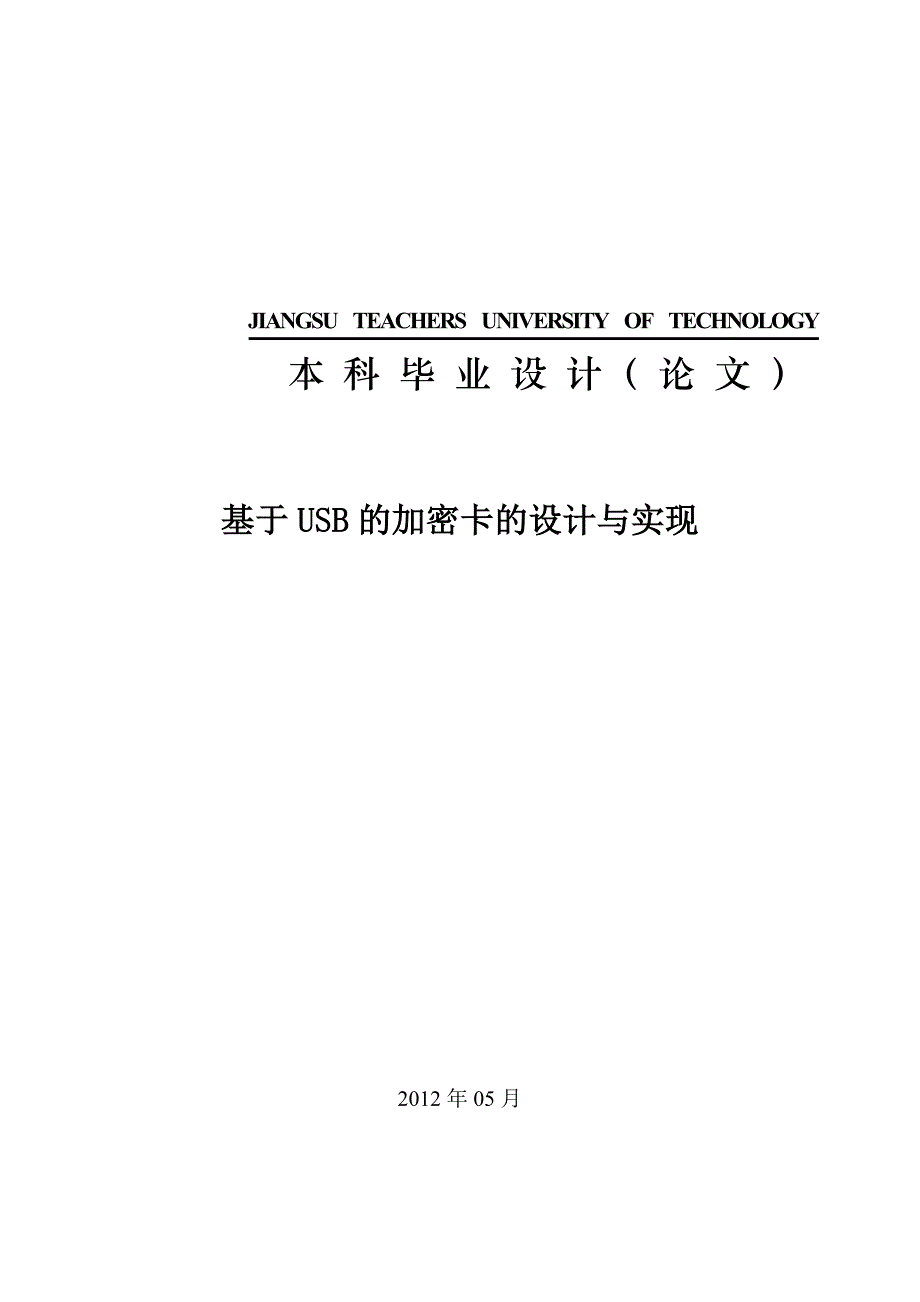 JIANGSU TEACHERS UNIVERSITY OF TECHNOLOGY

本科毕业设计（论文）

基于USB的加密卡的设计与实现

2012年05月